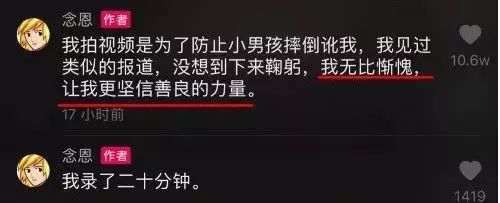 念恩 作者
我拍视频是为了防止小男孩摔倒讹我，我见过类似的报道，没想到下来鞠躬，我无比惭愧，让我更坚信善良的力量。
17 小时前
10.6w

念恩 作者
我录了二十分钟。
1419